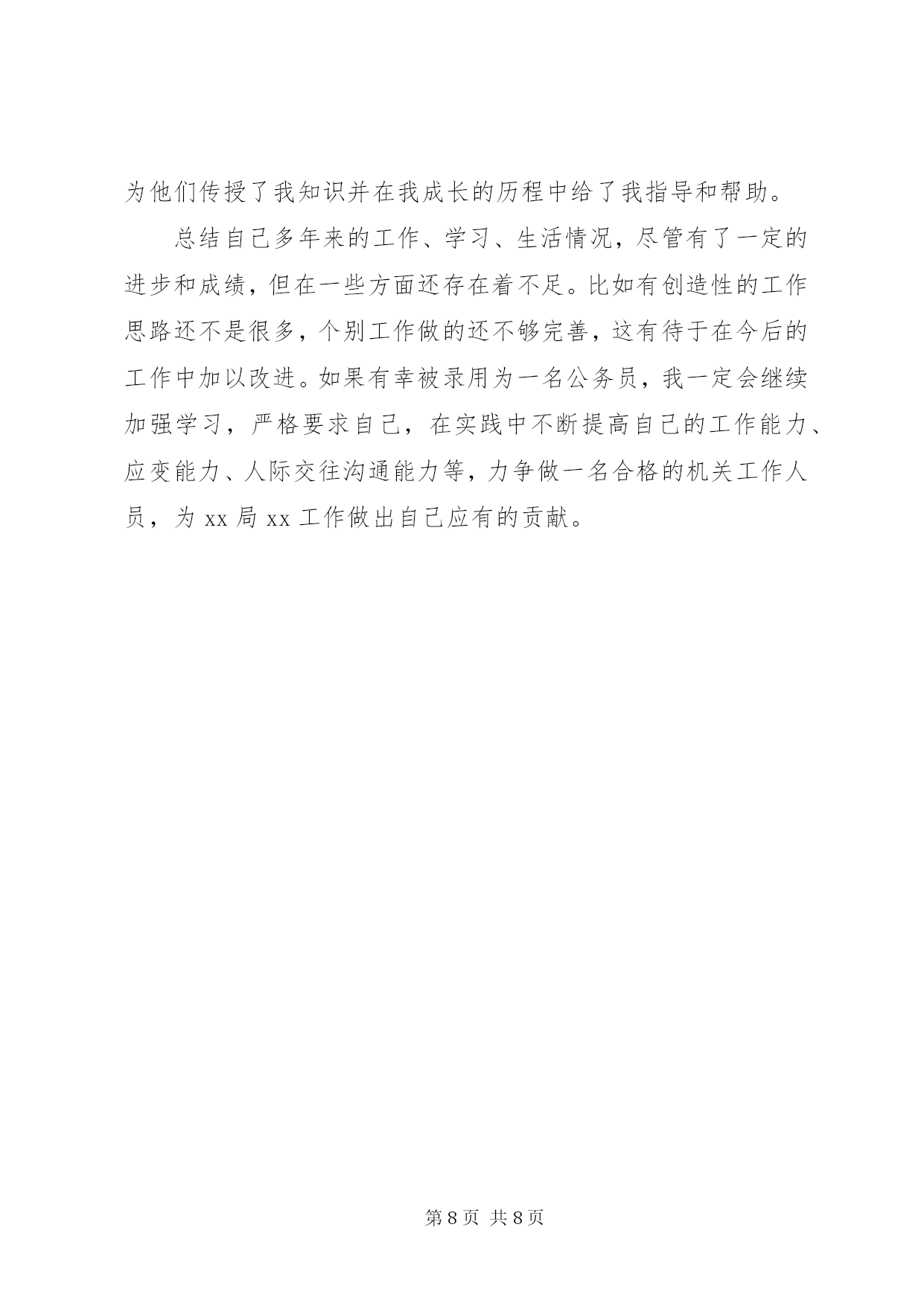 为他们传授了我知识并在我成长的历程中给了我指导和帮助。

总结自己多年来的工作、学习、生活情况，尽管有了一定的进步和成绩，但在一些方面还存在着不足。比如有创造性的工作思路还不是很多，个别工作做的还不够完善，这有待于在今后的工作中加以改进。如果有幸被录用为一名公务员，我一定会继续加强学习，严格要求自己，在实践中不断提高自己的工作能力、应变能力、人际交往沟通能力等，力争做一名合格的机关工作人员，为 xx 局 xx 工作做出自己应有的贡献。

第 8 页 共 8 页